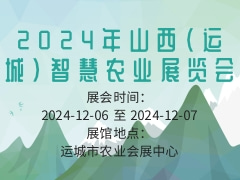 2024年山西（运城）智慧农业展览会

展会时间：
2024-12-06 至 2024-12-07
展馆地点：
运城市农业会展中心